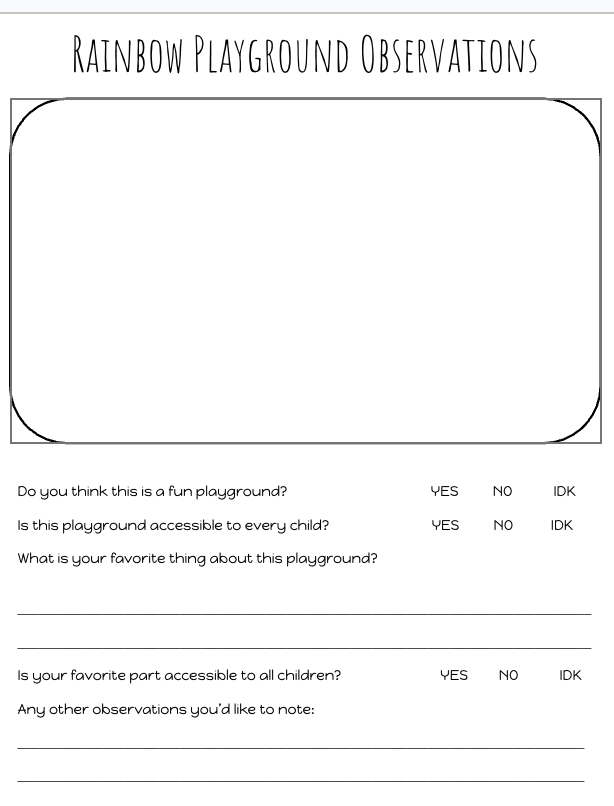 RAINBOW PLAYGROUND OBSERVATIONS

Do you think this is a fun playground? YES NO IDK

Is this playground accessible to every child? YES NO IDK

What is your favorite thing about this playground?

Is your favorite part accessible to all children? YES NO IDK

Any other observations you'd like to note: